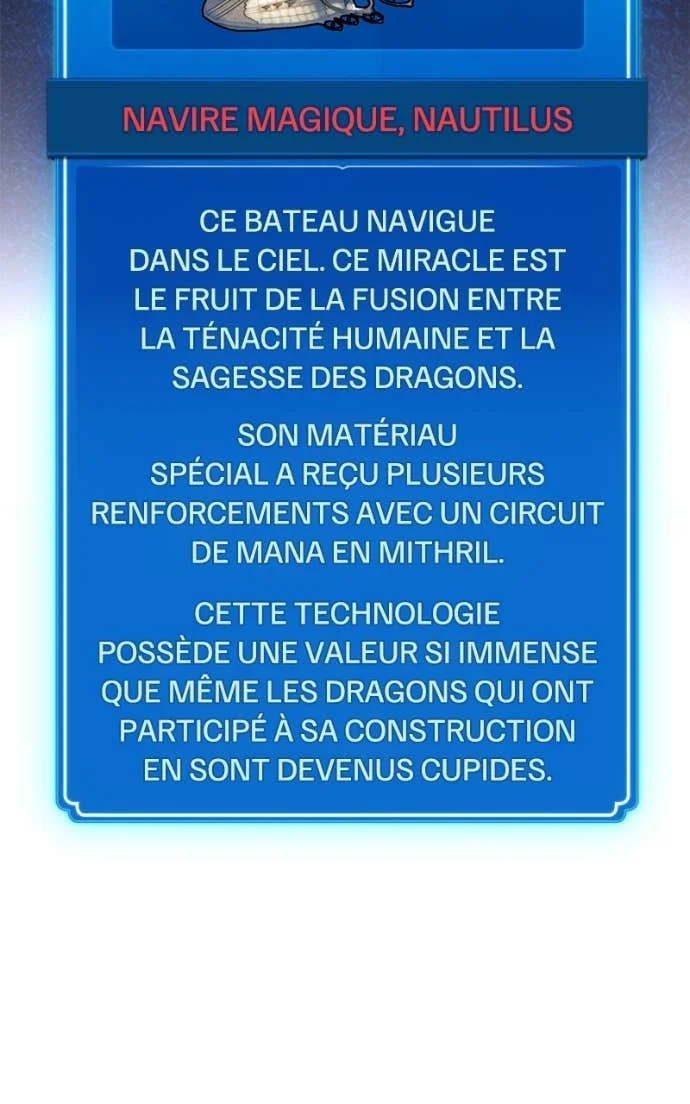 NAVIRE MAGIQUE, NAUTILUS

CE BATEAU NAVIGUE DANS LE CIEL. CE MIRACLE EST LE FRUIT DE LA FUSION ENTRE LA TÉNACITÉ HUMAINE ET LA SAGESSE DES DRAGONS.

SON MATÉRIAU SPÉCIAL A REÇU PLUSIEURS RENFORCEMENTS AVEC UN CIRCUIT DE MANA EN MITHRIL.

CETTE TECHNOLOGIE POSSÈDE UNE VALEUR SI IMMENSE QUE MÊME LES DRAGONS QUI ONT PARTICIPÉ À SA CONSTRUCTION EN SONT DEVENUS CUPIDES.